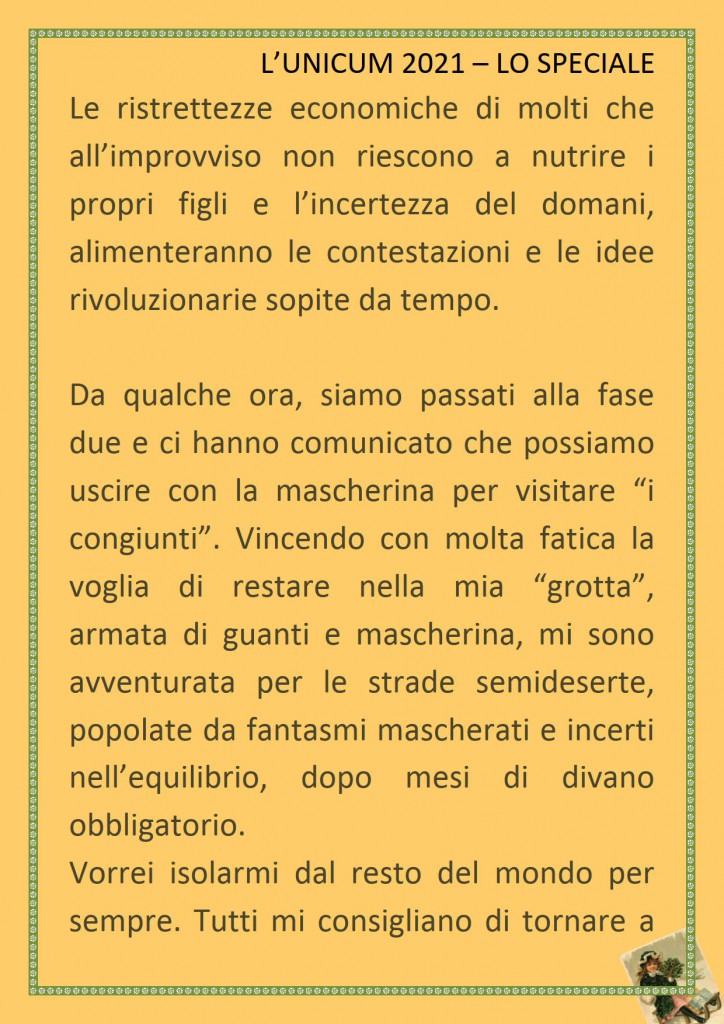 L’UNICUM 2021 – LO SPECIALE

Le ristrettezze economiche di molti che all’improvviso non riescono a nutrire i propri figli e l’incertezza del domani, alimenteranno le contestazioni e le idee rivoluzionarie sopite da tempo.

Da qualche ora, siamo passati alla fase due e ci hanno comunicato che possiamo uscire con la mascherina per visitare “i congiunti”. Vincendo con molta fatica la voglia di restare nella mia “grotta”, armata di guanti e mascherina, mi sono avventurata per le strade semideserte, popolate da fantasmi mascherati e incerti nell’equilibrio, dopo mesi di divano obbligatorio.

Vorrei isolarmi dal resto del mondo per sempre. Tutti mi consigliano di tornare a